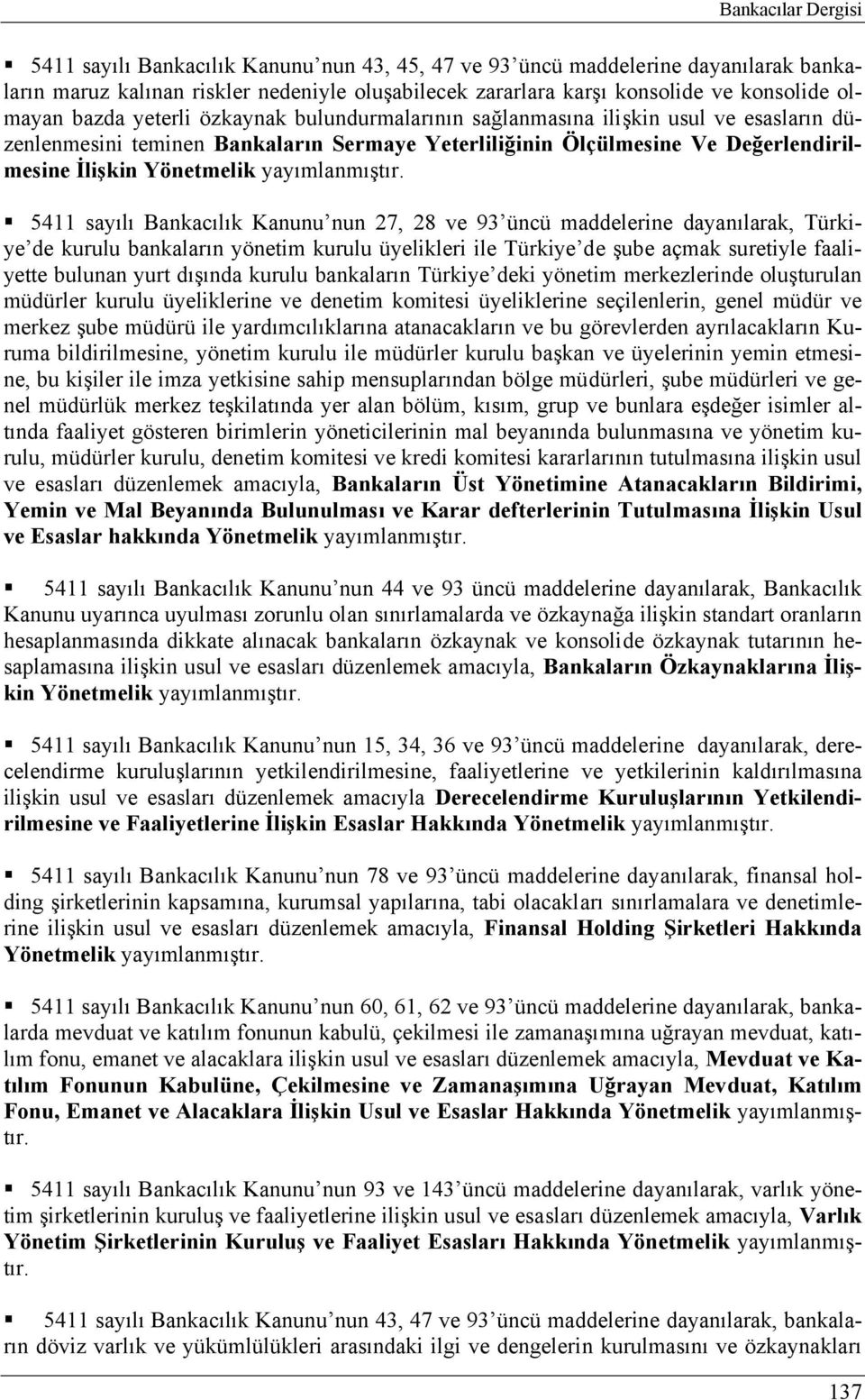 Bankacılar Dergisi

▪ 5411 sayılı Bankacılık Kanunu'nun 43, 45, 47 ve 93'üncü maddelerine dayanılarak bankaların maruz kalınan riskler nedeniyle oluşabilecek zararlara karşı konsolide ve konsolide olmayan bazda yeterli özkaynak bulundurmalarının sağlanmasına ilişkin usul ve esasların düzenlenmesini teminen Bankaların Sermaye Yeterliliğinin Ölçülmesine Ve Değerlendirilmesine İlişkin Yönetmelik yayımlanmıştır.

▪ 5411 sayılı Bankacılık Kanunu'nun 27, 28 ve 93'üncü maddelerine dayanılarak, Türkiye'de kurulu bankaların yönetim kurulu üyelikleri ile Türkiye'de şube açmak suretiyle faaliyette bulunan yurt dışında kurulu bankaların Türkiye'deki yönetim merkezlerinde oluşturulan müdürler kurulu üyeliklerine ve denetim komitesi üyeliklerine seçilenlerin, genel müdür ve merkez şube müdürü ile yardımcılıklarına atanacakların ve bu görevlerden ayrılacakların Kuruma bildirilmesine, yönetim kurulu ile müdürler kurulu başkan ve üyelerinin yemin etmesine, bu kişiler ile imza yetkisine sahip mensuplarından bölge müdürleri, şube müdürleri ve genel müdürlük merkez teşkilatında yer alan bölüm, kısım, grup ve bunlara eşdeğer isimler altında faaliyet gösteren birimlerin yöneticilerinin mal beyanında bulunmasına ve yönetim kurulu, müdürler kurulu, denetim komitesi ve kredi komitesi kararlarının tutulmasına ilişkin usul ve esasları düzenlemek amacıyla, Bankaların Üst Yönetimine Atanacakların Bildirimi, Yemin ve Mal Beyanında Bulunulması ve Karar defterlerinin Tutulmasına İlişkin Usul ve Esaslar hakkında Yönetmelik yayımlanmıştır.

▪ 5411 sayılı Bankacılık Kanunu'nun 44 ve 93 üncü maddelerine dayanılarak, Bankacılık Kanunu uyarınca uyulması zorunlu olan sınırlamalarda ve özkaynağa ilişkin standart oranların hesaplanmasında dikkate alınacak bankaların özkaynak ve konsolide özkaynak tutarının hesaplamasına ilişkin usul ve esasları düzenlemek amacıyla, Bankaların Özkaynaklarına İlişkin Yönetmelik yayımlanmıştır.

▪ 5411 sayılı Bankacılık Kanunu'nun 15, 34, 36 ve 93'üncü maddelerine dayanılarak, derecelendirme kuruluşlarının yetkilendirilmesine, faaliyetlerine ve yetkilerinin kaldırılmasına ilişkin usul ve esasları düzenlemek amacıyla Derecelendirme Kuruluşlarının Yetkilendirilmesine ve Faaliyetlerine İlişkin Esaslar Hakkında Yönetmelik yayımlanmıştır.

▪ 5411 sayılı Bankacılık Kanunu'nun 78 ve 93'üncü maddelerine dayanılarak, finansal holding şirketlerinin kapsamına, kurumsal yapılarına, tabi olacakları sınırlamalara ve denetimlerine ilişkin usul ve esasları düzenlemek amacıyla, Finansal Holding Şirketleri Hakkında Yönetmelik yayımlanmıştır.

▪ 5411 sayılı Bankacılık Kanunu'nun 60, 61, 62 ve 93'üncü maddelerine dayanılarak, bankalarda mevduat ve katılım fonunun kabulü, çekilmesi ile zamanaşımına uğrayan mevduat, katılım fonu, emanet ve alacaklara ilişkin usul ve esasları düzenlemek amacıyla, Mevduat ve Katılım Fonunun Kabulüne, Çekilmesine ve Zamanaşımına Uğrayan Mevduat, Katılım Fonu, Emanet ve Alacaklara İlişkin Usul ve Esaslar Hakkında Yönetmelik yayımlanmıştır.

▪ 5411 sayılı Bankacılık Kanunu'nun 93 ve 143'üncü maddelerine dayanılarak, varlık yönetim şirketlerinin kuruluş ve faaliyetlerine ilişkin usul ve esasları düzenlemek amacıyla, Varlık Yönetim Şirketlerinin Kuruluş ve Faaliyet Esasları Hakkında Yönetmelik yayımlanmıştır.

▪ 5411 sayılı Bankacılık Kanunu'nun 43, 47 ve 93'üncü maddelerine dayanılarak, bankaların döviz varlık ve yükümlülükleri arasındaki ilgi ve dengelerin kurulmasını ve özkaynakları

137